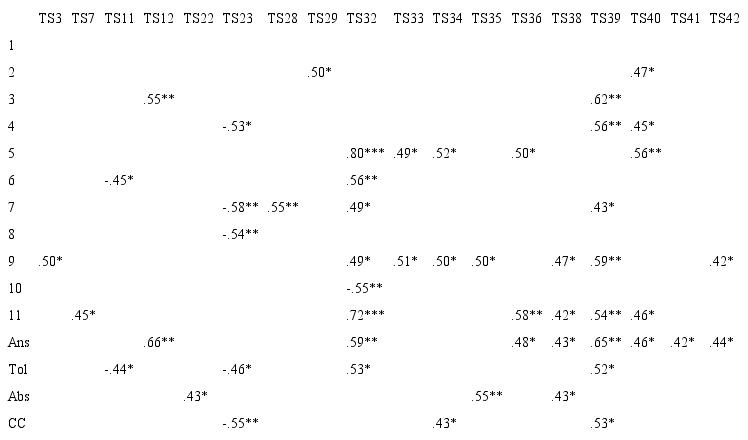 |  | TS3 | TS7 | TS11 | TS12 | TS22 | TS23 | TS28 | TS29 | TS32 | TS33 | TS34 | TS35 | TS36 | TS38 | TS39 | TS40 | TS41 | TS42 |
|---|---|---|---|---|---|---|---|---|---|---|---|---|---|---|---|---|---|---|
| 1 |  |  |  |  |  |  |  |  |  |  |  |  |  |  |  |  |  |  |
| 2 |  |  |  |  |  |  |  | .50* |  |  |  |  |  |  |  | .47* |  |  |
| 3 |  |  |  | .55** |  |  |  |  |  |  |  |  |  |  | .62** |  |  |  |
| 4 |  |  |  |  |  | -.53* |  |  |  |  |  |  |  |  | .56** | .45* |  |  |
| 5 |  |  |  |  |  |  |  |  | .80*** | .49* | .52* |  | .50* |  |  | .56** |  |  |
| 6 |  |  | -.45* |  |  |  |  |  | .56** |  |  |  |  |  |  |  |  |  |
| 7 |  |  |  |  |  | -.58** | .55** |  | .49* |  |  |  |  |  | .43* |  |  |  |
| 8 |  |  |  |  |  | -.54** |  |  |  |  |  |  |  |  |  |  |  |  |
| 9 | .50* |  |  |  |  |  |  |  | .49* | .51* | .50* | .50* |  | .47* | .59** |  |  | .42* |
| 10 |  |  |  |  |  |  |  |  | -.55** |  |  |  |  |  |  |  |  |  |
| 11 |  | .45* |  |  |  |  |  |  | .72*** |  |  |  | .58** | .42* | .54** | .46* |  |  |
| Ans |  |  |  | .66** |  |  |  |  | .59** |  |  |  | .48* | .43* | .65** | .46* | .42* | .44* |
| Tol |  |  | -.44* |  |  | -.46* |  |  | .53* |  |  |  |  |  | .52* |  |  |  |
| Abs |  |  |  |  | .43* |  |  |  |  |  |  | .55** |  | .43* |  |  |  |  |
| CC |  |  |  |  |  | -.55** |  |  |  |  | .43* |  |  |  | .53* |  |  |  |